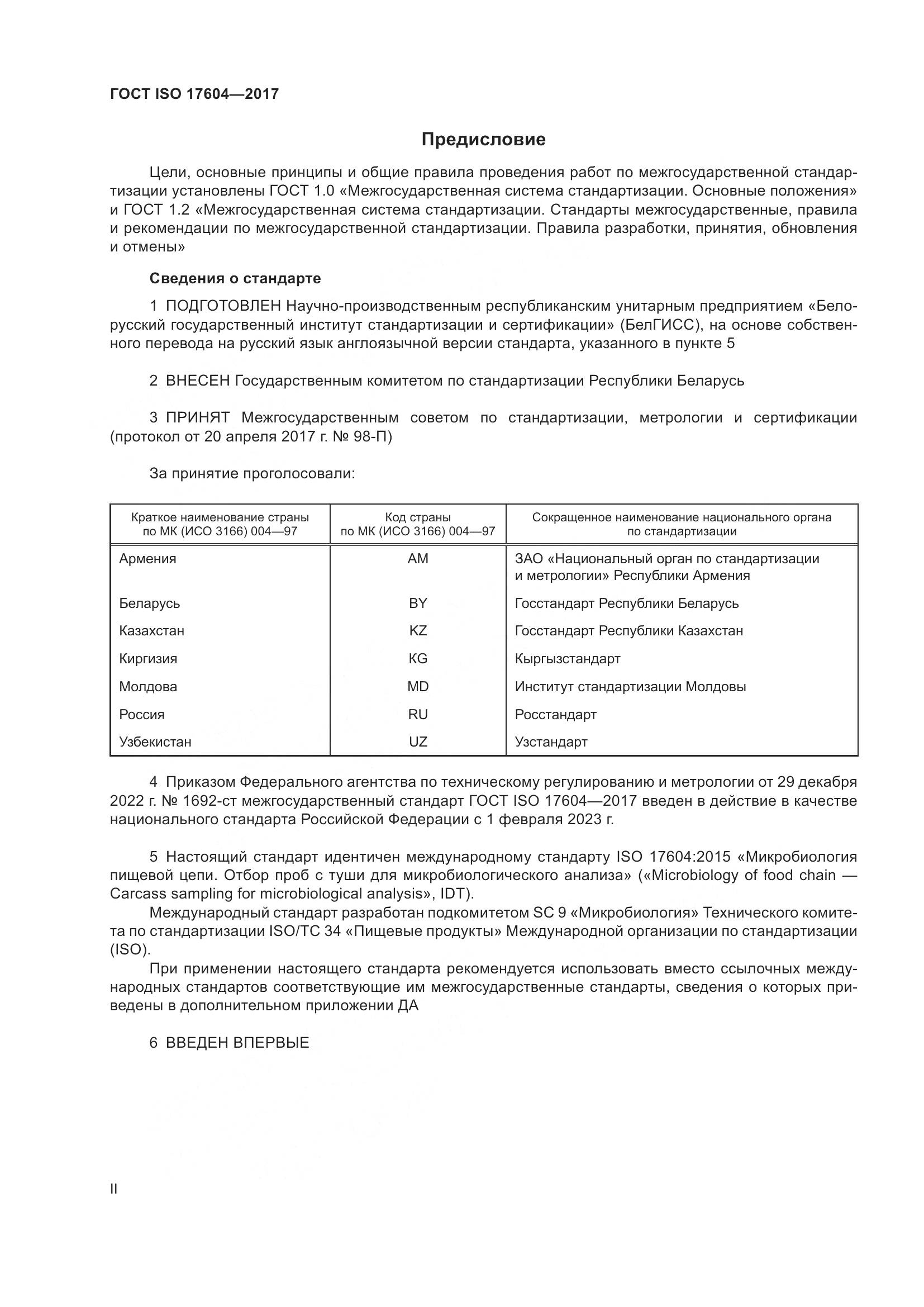 ГОСТ ISO 17604—2017

Предисловие

Цели, основные принципы и общие правила проведения работ по межгосударственной стандартизации установлены ГОСТ 1.0 «Межгосударственная система стандартизации. Основные положения» и ГОСТ 1.2 «Межгосударственная система стандартизации. Стандарты межгосударственные, правила и рекомендации по межгосударственной стандартизации. Правила разработки, принятия, обновления и отмены»

Сведения о стандарте

1 ПОДГОТОВЛЕН Научно-производственным республиканским унитарным предприятием «Белорусский государственный институт стандартизации и сертификации» (БелГИСС), на основе собственного перевода на русский язык англоязычной версии стандарта, указанного в пункте 5

2 ВНЕСЕН Государственным комитетом по стандартизации Республики Беларусь

3 ПРИНЯТ Межгосударственным советом по стандартизации, метрологии и сертификации (протокол от 20 апреля 2017 г. № 98-П)

За принятие проголосовали:

| Краткое наименование страны по МК (ИСО 3166) 004—97 | Код страны по МК (ИСО 3166) 004—97 | Сокращенное наименование национального органа по стандартизации |
|---|---|---|
| Армения | AM | ЗАО «Национальный орган по стандартизации и метрологии» Республики Армения |
| Беларусь | BY | Госстандарт Республики Беларусь |
| Казахстан | KZ | Госстандарт Республики Казахстан |
| Киргизия | KG | Кыргызстандарт |
| Молдова | MD | Институт стандартизации Молдовы |
| Россия | RU | Росстандарт |
| Узбекистан | UZ | Узстандарт |

4 Приказом Федерального агентства по техническому регулированию и метрологии от 29 декабря 2022 г. № 1692-ст межгосударственный стандарт ГОСТ ISO 17604—2017 введен в действие в качестве национального стандарта Российской Федерации с 1 февраля 2023 г.

5 Настоящий стандарт идентичен международному стандарту ISO 17604:2015 «Микробиология пищевой цепи. Отбор проб с туши для микробиологического анализа» («Microbiology of food chain — Carcass sampling for microbiological analysis», IDT).

Международный стандарт разработан подкомитетом SC 9 «Микробиология» Технического комитета по стандартизации ISO/TC 34 «Пищевые продукты» Международной организации по стандартизации (ISO).

При применении настоящего стандарта рекомендуется использовать вместо ссылочных международных стандартов соответствующие им межгосударственные стандарты, сведения о которых приведены в дополнительном приложении ДА

6 ВВЕДЕН ВПЕРВЫЕ

II